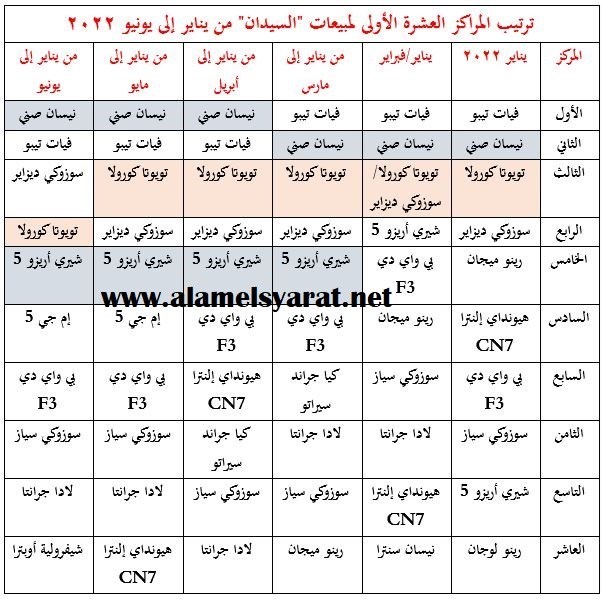 ترتيب المراكز العشرة الأولى لمبيعات "السيدان" من يناير إلى يونيو ٢٠٢٢

| المركز | يناير ٢٠٢٢ | يناير/فبراير | من يناير إلى مارس | من يناير إلى أبريل | من يناير إلى مايو | من يناير إلى يونيو |
|---|---|---|---|---|---|---|
| الأول | فيات تيبو | فيات تيبو | فيات تيبو | نيسان صني | نيسان صني | نيسان صني |
| الثاني | نيسان صني | نيسان صني | نيسان صني | فيات تيبو | فيات تيبو | فيات تيبو |
| الثالث | تويوتا كورولا | تويوتا كورولا/ سوزوكي ديزاير | تويوتا كورولا | تويوتا كورولا | تويوتا كورولا | سوزوكي ديزاير |
| الرابع | سوزوكي ديزاير | شيري أريزو 5 | سوزوكي ديزاير | سوزوكي ديزاير | سوزوكي ديزاير | تويوتا كورولا |
| الخامس | رينو ميجان | بي واي دي F3 | شيري أريزو 5 | شيري أريزو 5 | شيري أريزو 5 | شيري أريزو 5 |
| السادس | هيونداي إلنترا CN7 | رينو ميجان | بي واي دي F3 | بي واي دي F3 | إم جي 5 | إم جي 5 |
| السابع | بي واي دي F3 | سوزوكي سياز | كيا جراند سيراتو | هيونداي إلنترا CN7 | بي واي دي F3 | بي واي دي F3 |
| الثامن | سوزوكي سياز | لادا جرانتا | لادا جرانتا | كيا جراند سيراتو | سوزوكي سياز | سوزوكي سياز |
| التاسع | شيري أريزو 5 | هيونداي إلنترا CN7 | سوزوكي سياز | سوزوكي سياز | لادا جرانتا | لادا جرانتا |
| العاشر | رينو لوجان | نيسان سنترا | رينو ميجان | لادا جرانتا | هيونداي إلنترا CN7 | شيفرولية أوبترا |

www.alamelsyarat.net